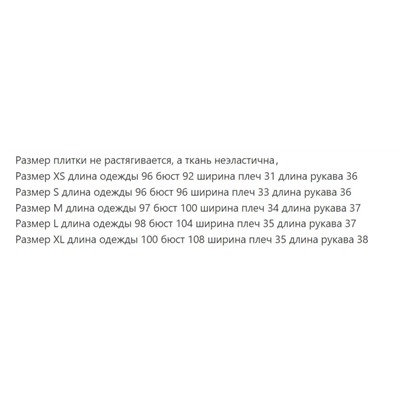 Размер плитки не растягивается, а ткань неэластична,
Размер XS длина одежды 96 бюст 92 ширина плеч 31 длина рукава 36
Размер S длина одежды 96 бюст 96 ширина плеч 33 длина рукава 36
Размер M длина одежды 97 бюст 100 ширина плеч 34 длина рукава 37
Размер L длина одежды 98 бюст 104 ширина плеч 35 длина рукава 37
Размер XL длина одежды 100 бюст 108 ширина плеч 35 длина рукава 38